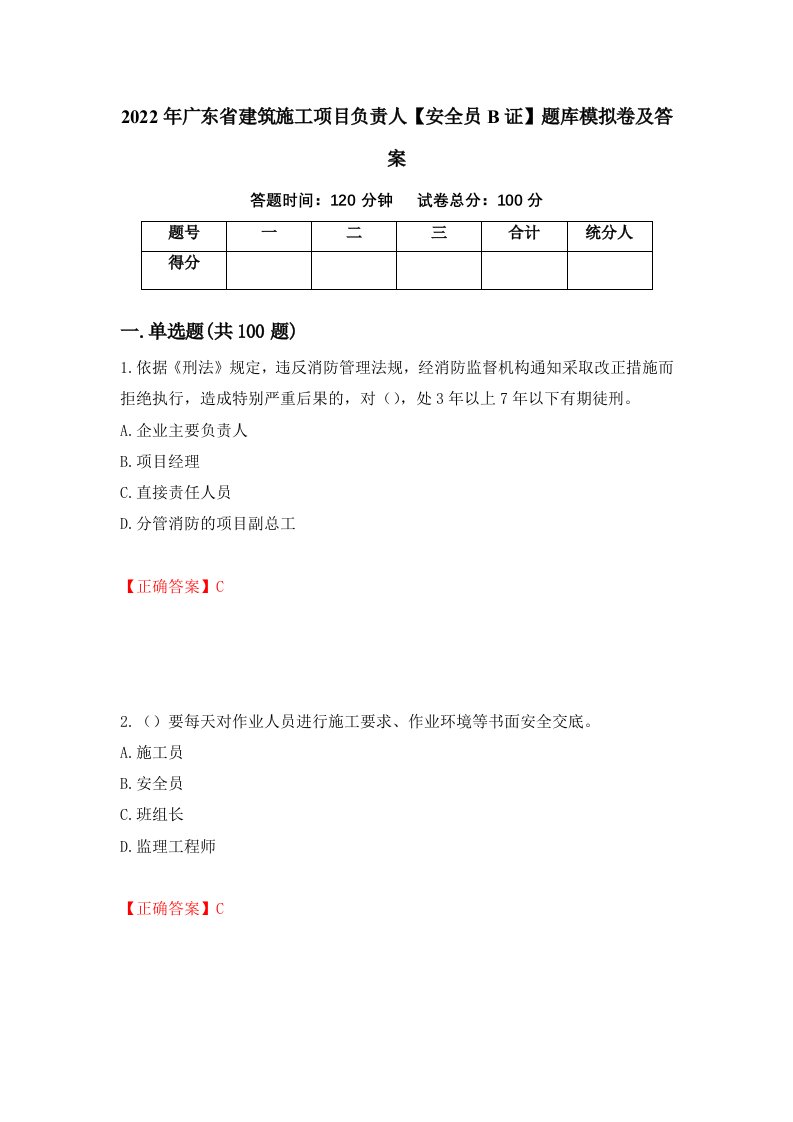 2022年广东省建筑施工项目负责人【安全员B证】题库模拟卷及答案

答题时间：120分钟　试卷总分：100分

| 题号 | 一 | 二 | 三 | 合计 | 统分人 |
|---|---|---|---|---|---|
| 得分 | | | | | |

一.单选题(共100题)

1.依据《刑法》规定，违反消防管理法规，经消防监督机构通知采取改正措施而拒绝执行，造成特别严重后果的，对()，处3年以上7年以下有期徒刑。

A.企业主要负责人

B.项目经理

C.直接责任人员

D.分管消防的项目副总工

【正确答案】C

2.()要每天对作业人员进行施工要求、作业环境等书面安全交底。

A.施工员

B.安全员

C.班组长

D.监理工程师

【正确答案】C